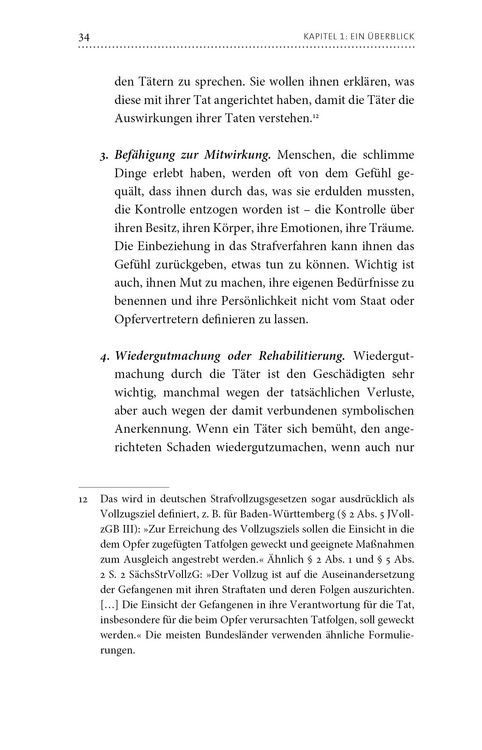 34 KAPITEL 1: EIN ÜBERBLICK

den Tätern zu sprechen. Sie wollen ihnen erklären, was diese mit ihrer Tat angerichtet haben, damit die Täter die Auswirkungen ihrer Taten verstehen.$^{12}$

3. Befähigung zur Mitwirkung. Menschen, die schlimme Dinge erlebt haben, werden oft von dem Gefühl gequält, dass ihnen durch das, was sie erdulden mussten, die Kontrolle entzogen worden ist – die Kontrolle über ihren Besitz, ihren Körper, ihre Emotionen, ihre Träume. Die Einbeziehung in das Strafverfahren kann ihnen das Gefühl zurückgeben, etwas tun zu können. Wichtig ist auch, ihnen Mut zu machen, ihre eigenen Bedürfnisse zu benennen und ihre Persönlichkeit nicht vom Staat oder Opfervertretern definieren zu lassen.

4. Wiedergutmachung oder Rehabilitierung. Wiedergutmachung durch die Täter ist den Geschädigten sehr wichtig, manchmal wegen der tatsächlichen Verluste, aber auch wegen der damit verbundenen symbolischen Anerkennung. Wenn ein Täter sich bemüht, den angerichteten Schaden wiedergutzumachen, wenn auch nur

12 Das wird in deutschen Strafvollzugsgesetzen sogar ausdrücklich als Vollzugsziel definiert, z. B. für Baden-Württemberg (§ 2 Abs. 5 JVollzGB III): »Zur Erreichung des Vollzugsziels sollen die Einsicht in die dem Opfer zugefügten Tatfolgen geweckt und geeignete Maßnahmen zum Ausgleich angestrebt werden.« Ähnlich § 2 Abs. 1 und § 5 Abs. 2 S. 2 SächsStrVollzG: »Der Vollzug ist auf die Auseinandersetzung der Gefangenen mit ihren Straftaten und deren Folgen auszurichten. […] Die Einsicht der Gefangenen in ihre Verantwortung für die Tat, insbesondere für die beim Opfer verursachten Tatfolgen, soll geweckt werden.« Die meisten Bundesländer verwenden ähnliche Formulierungen.